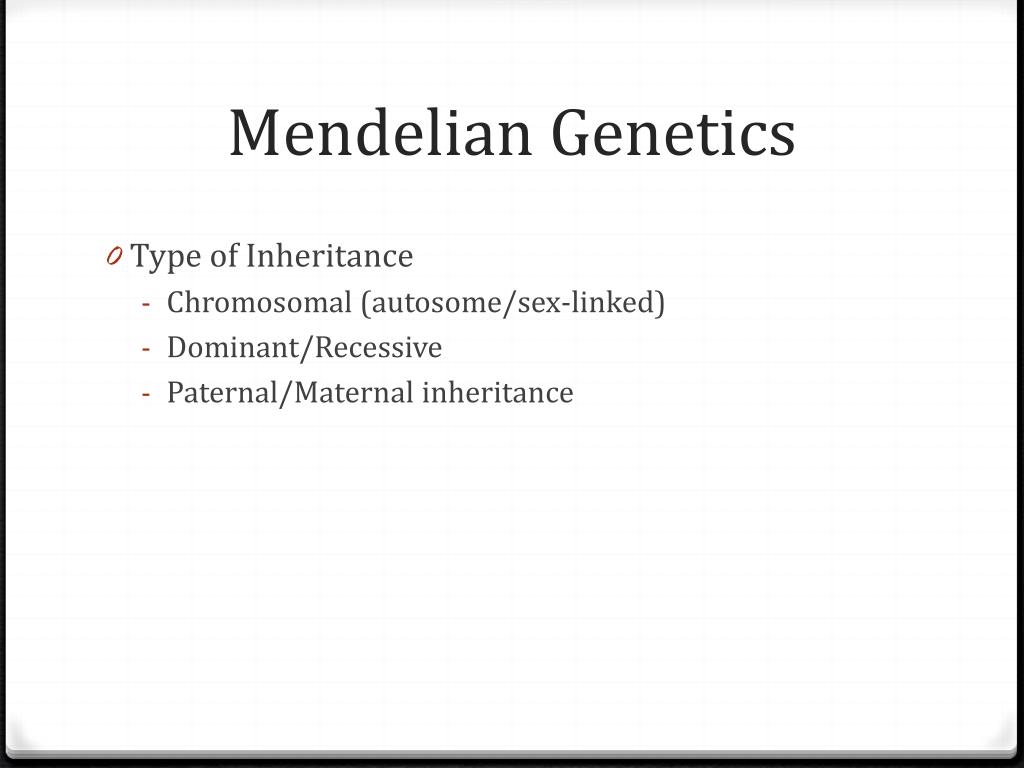 Mendelian Genetics

0 Type of Inheritance
- Chromosomal (autosome/sex-linked)
- Dominant/Recessive
- Paternal/Maternal inheritance